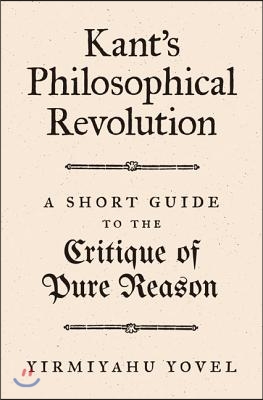 Kant's Philosophical Revolution

A SHORT GUIDE TO THE Critique of Pure Reason

YIRMIYAHU YOVEL